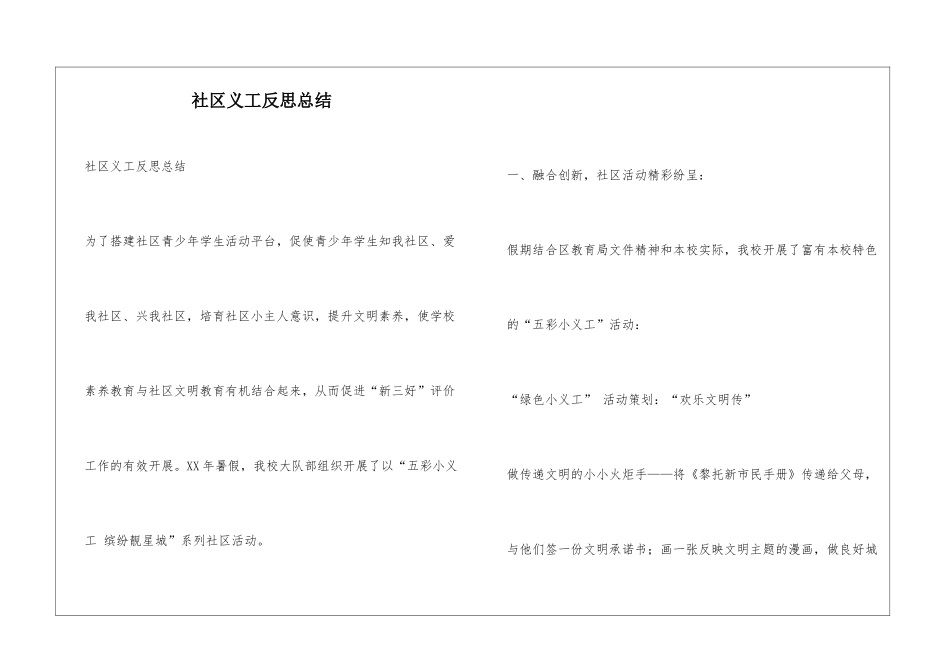 社区义工反思总结

社区义工反思总结

为了搭建社区青少年学生活动平台，促使青少年学生知我社区、爱我社区、兴我社区，培育社区小主人意识，提升文明素养，使学校素养教育与社区文明教育有机结合起来，从而促进“新三好”评价工作的有效开展。XX年暑假，我校大队部组织开展了以“五彩小义工 缤纷靓星城”系列社区活动。

一、融合创新，社区活动精彩纷呈：

假期结合区教育局文件精神和本校实际，我校开展了富有本校特色的“五彩小义工”活动：

“绿色小义工” 活动策划：“欢乐文明传”

做传递文明的小小火炬手——将《黎托新市民手册》传递给父母，与他们签一份文明承诺书；画一张反映文明主题的漫画，做良好城